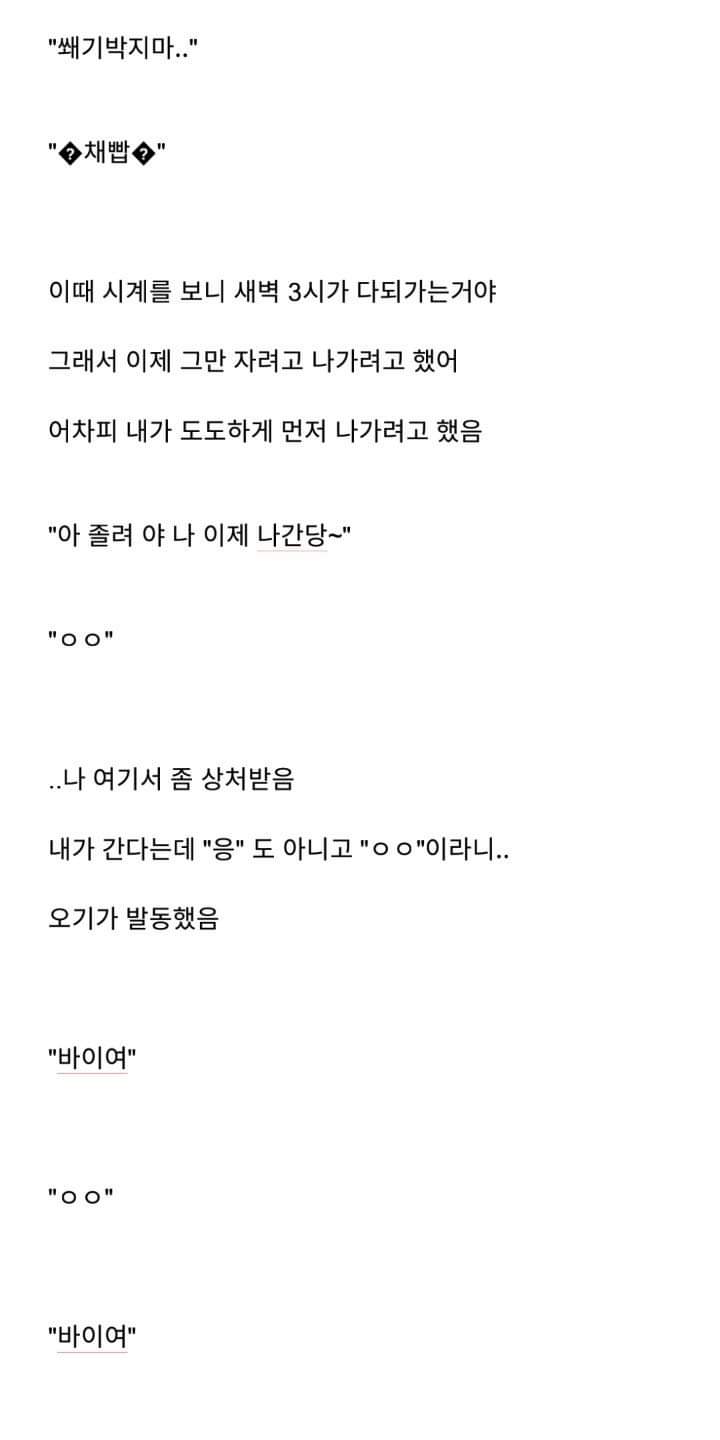 "쐐기박지마.."

"�채빱�"

이때 시계를 보니 새벽 3시가 다되가는거야

그래서 이제 그만 자려고 나가려고 했어

어차피 내가 도도하게 먼저 나가려고 했음

"아 졸려 야 나 이제 나간당~"

"ㅇㅇ"

..나 여기서 좀 상처받음

내가 간다는데 "응" 도 아니고 "ㅇㅇ"이라니..

오기가 발동했음

"바이여"

"ㅇㅇ"

"바이여"